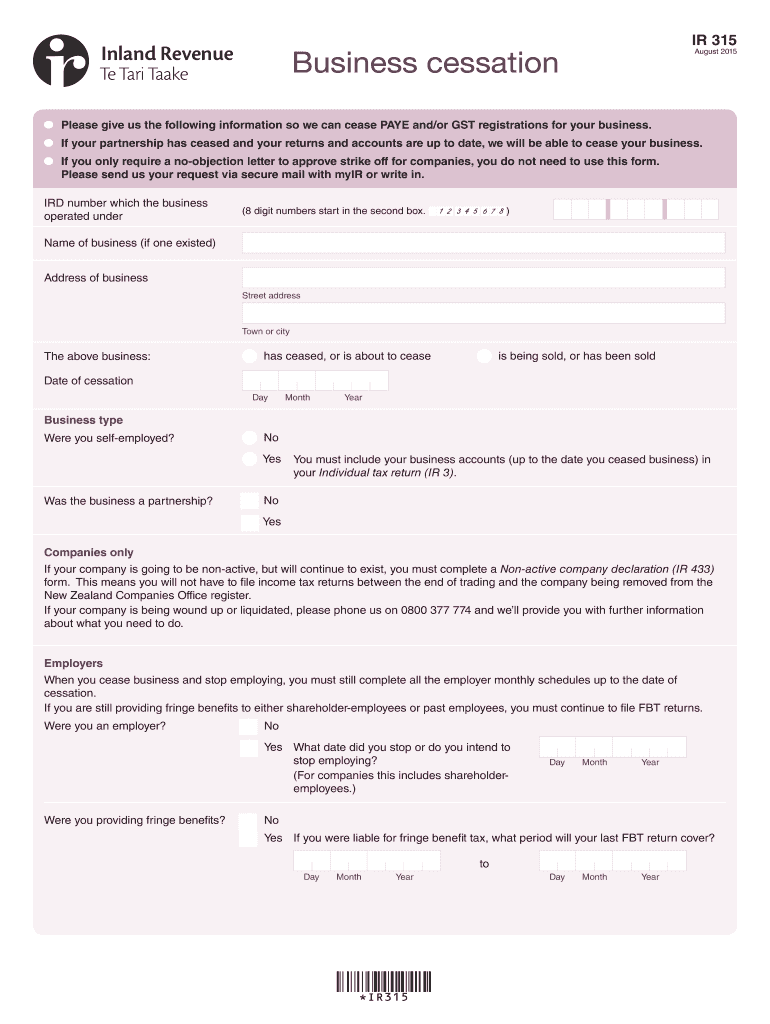 Inland Revenue
Te Tari Taake

Business cessation

IR 315
August 2015

Please give us the following information so we can cease PAYE and/or GST registrations for your business.
If your partnership has ceased and your returns and accounts are up to date, we will be able to cease your business.
If you only require a no-objection letter to approve strike off for companies, you do not need to use this form. Please send us your request via secure mail with myIR or write in.

IRD number which the business operated under
(8 digit numbers start in the second box. 1 2 3 4 5 6 7 8 )

Name of business (if one existed)

Address of business
Street address
Town or city

The above business:
has ceased, or is about to cease
is being sold, or has been sold

Date of cessation
Day Month Year

Business type
Were you self-employed?
No
Yes You must include your business accounts (up to the date you ceased business) in your Individual tax return (IR 3).

Was the business a partnership?
No
Yes

Companies only
If your company is going to be non-active, but will continue to exist, you must complete a Non-active company declaration (IR 433) form. This means you will not have to file income tax returns between the end of trading and the company being removed from the New Zealand Companies Office register.
If your company is being wound up or liquidated, please phone us on 0800 377 774 and we'll provide you with further information about what you need to do.

Employers
When you cease business and stop employing, you must still complete all the employer monthly schedules up to the date of cessation.
If you are still providing fringe benefits to either shareholder-employees or past employees, you must continue to file FBT returns.
Were you an employer?
No
Yes What date did you stop or do you intend to stop employing?
(For companies this includes shareholder-employees.)
Day Month Year

Were you providing fringe benefits?
No
Yes If you were liable for fringe benefit tax, what period will your last FBT return cover?
to
Day Month Year
Day Month Year

*IR315